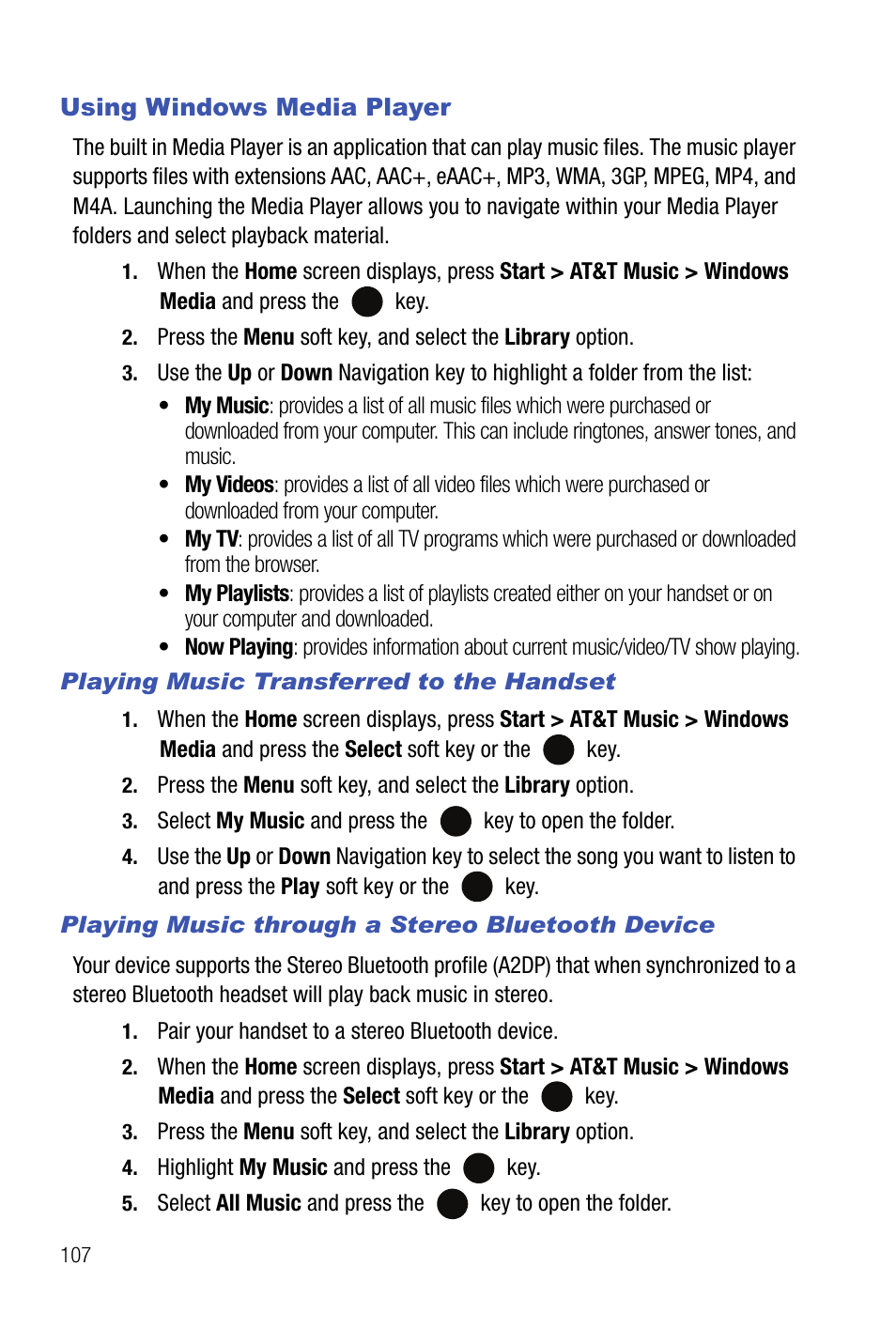 Using Windows Media Player

The built in Media Player is an application that can play music files. The music player supports files with extensions AAC, AAC+, eAAC+, MP3, WMA, 3GP, MPEG, MP4, and M4A. Launching the Media Player allows you to navigate within your Media Player folders and select playback material.

1. When the Home screen displays, press Start > AT&T Music > Windows Media and press the key.
2. Press the Menu soft key, and select the Library option.
3. Use the Up or Down Navigation key to highlight a folder from the list:
• My Music: provides a list of all music files which were purchased or downloaded from your computer. This can include ringtones, answer tones, and music.
• My Videos: provides a list of all video files which were purchased or downloaded from your computer.
• My TV: provides a list of all TV programs which were purchased or downloaded from the browser.
• My Playlists: provides a list of playlists created either on your handset or on your computer and downloaded.
• Now Playing: provides information about current music/video/TV show playing.

Playing Music Transferred to the Handset

1. When the Home screen displays, press Start > AT&T Music > Windows Media and press the Select soft key or the key.
2. Press the Menu soft key, and select the Library option.
3. Select My Music and press the key to open the folder.
4. Use the Up or Down Navigation key to select the song you want to listen to and press the Play soft key or the key.

Playing Music through a Stereo Bluetooth Device

Your device supports the Stereo Bluetooth profile (A2DP) that when synchronized to a stereo Bluetooth headset will play back music in stereo.

1. Pair your handset to a stereo Bluetooth device.
2. When the Home screen displays, press Start > AT&T Music > Windows Media and press the Select soft key or the key.
3. Press the Menu soft key, and select the Library option.
4. Highlight My Music and press the key.
5. Select All Music and press the key to open the folder.

107